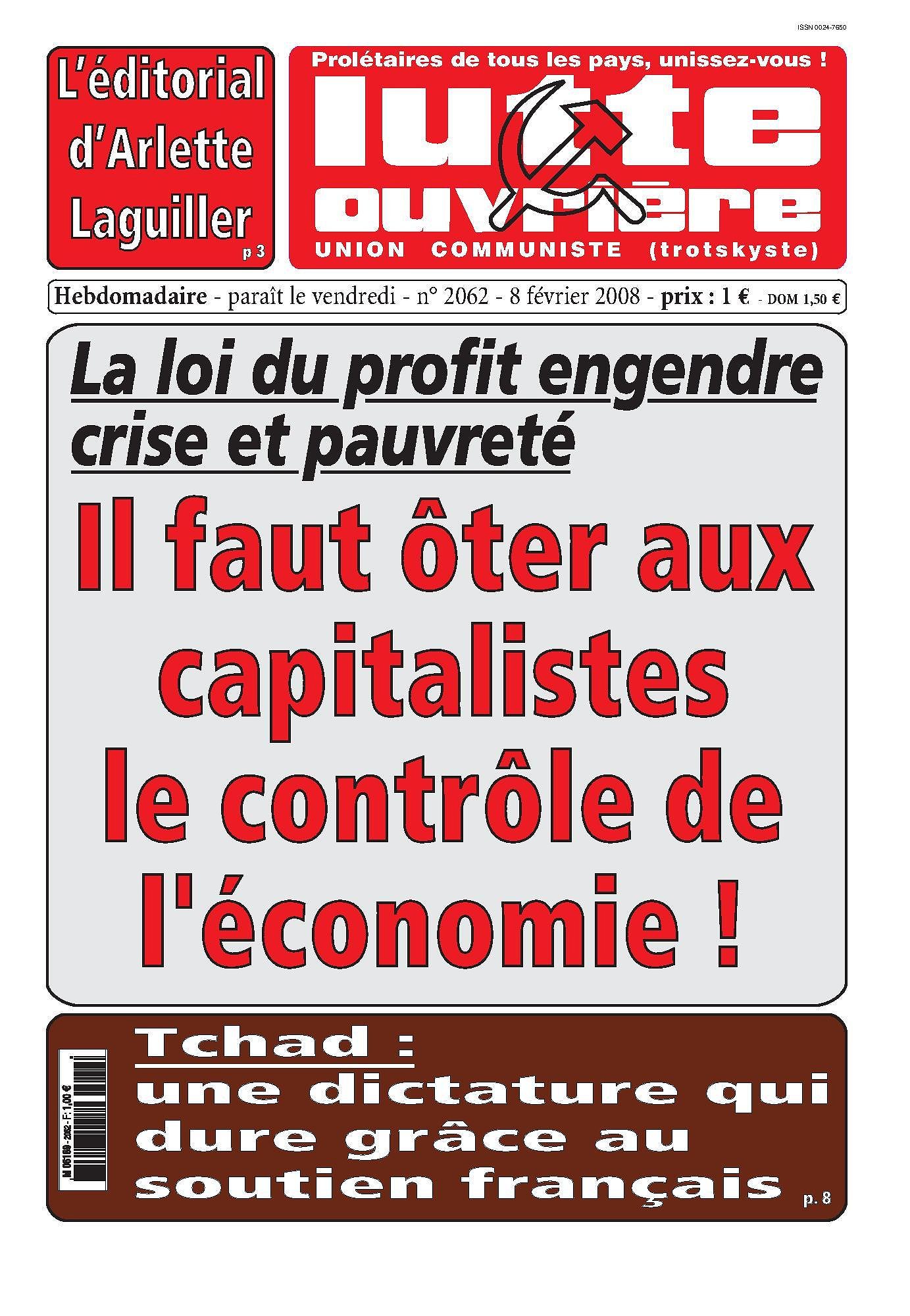 ISSN 0024-7650

L'éditorial d'Arlette Laguiller p 3

Prolétaires de tous les pays, unissez-vous !

lutte ouvrière

UNION COMMUNISTE (trotskyste)

Hebdomadaire - paraît le vendredi - n° 2062 - 8 février 2008 - prix : 1 € - DOM 1,50 €

La loi du profit engendre crise et pauvreté

Il faut ôter aux capitalistes le contrôle de l'économie !

M 06189 - 2062 - F: 1,00 €

Tchad : une dictature qui dure grâce au soutien français p. 8